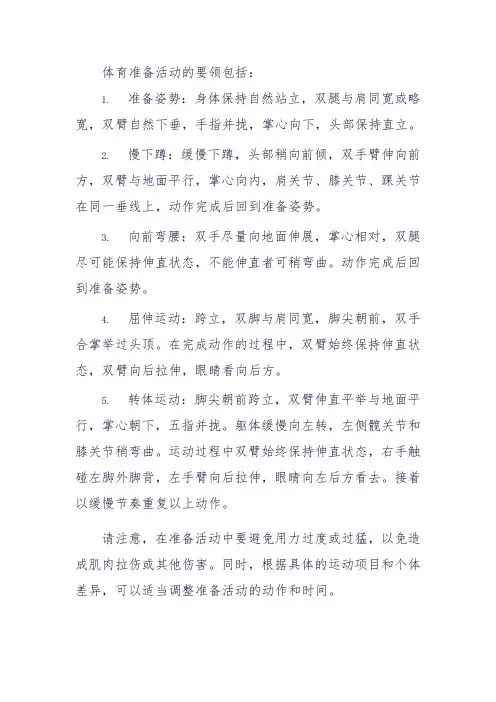 体育准备活动的要领包括：

1. 准备姿势：身体保持自然站立，双腿与肩同宽或略宽，双臂自然下垂，手指并拢，掌心向下，头部保持直立。

2. 慢下蹲：缓慢下蹲，头部稍向前倾，双手臂伸向前方，双臂与地面平行，掌心向内，肩关节、膝关节、踝关节在同一垂线上，动作完成后回到准备姿势。

3. 向前弯腰：双手尽量向地面伸展，掌心相对，双腿尽可能保持伸直状态，不能伸直者可稍弯曲。动作完成后回到准备姿势。

4. 屈伸运动：跨立，双脚与肩同宽，脚尖朝前，双手合掌举过头顶。在完成动作的过程中，双臂始终保持伸直状态，双臂向后拉伸，眼睛看向后方。

5. 转体运动：脚尖朝前跨立，双臂伸直平举与地面平行，掌心朝下，五指并拢。躯体缓慢向左转，左侧髋关节和膝关节稍弯曲。运动过程中双臂始终保持伸直状态，右手触碰左脚外脚背，左手臂向后拉伸，眼睛向左后方看去。接着以缓慢节奏重复以上动作。

请注意，在准备活动中要避免用力过度或过猛，以免造成肌肉拉伤或其他伤害。同时，根据具体的运动项目和个体差异，可以适当调整准备活动的动作和时间。